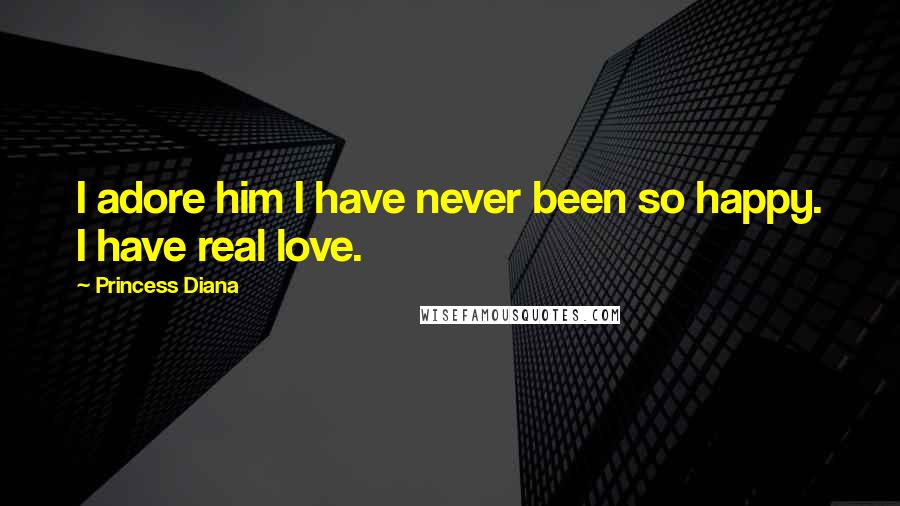 I adore him I have never been so happy. I have real love.

~ Princess Diana

WISEFAMOUSQUOTES.COM